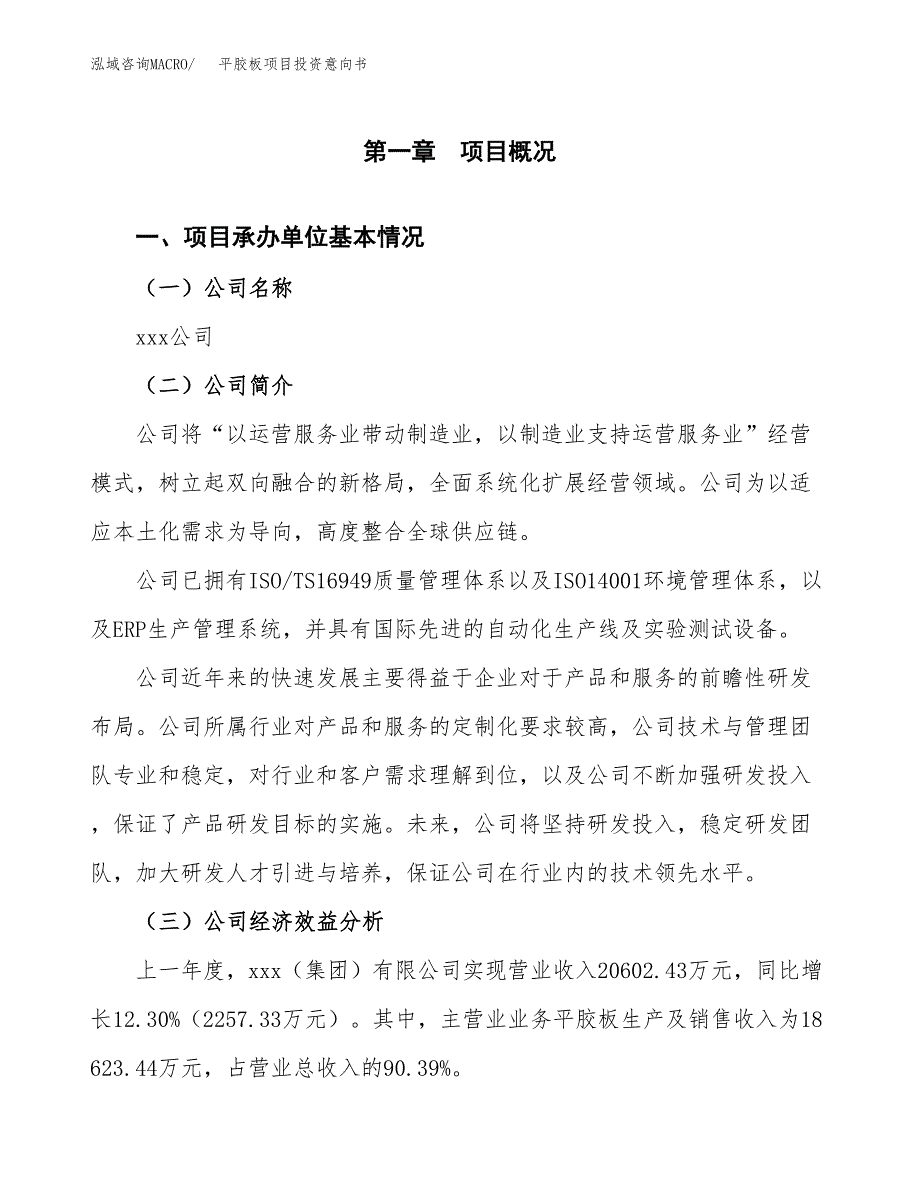 泓域咨询MACRO/　平胶板项目投资意向书

第一章　项目概况

一、项目承办单位基本情况

（一）公司名称

xxx公司

（二）公司简介

公司将“以运营服务业带动制造业，以制造业支持运营服务业”经营模式，树立起双向融合的新格局，全面系统化扩展经营领域。公司为以适应本土化需求为导向，高度整合全球供应链。

公司已拥有ISO/TS16949质量管理体系以及ISO14001环境管理体系，以及ERP生产管理系统，并具有国际先进的自动化生产线及实验测试设备。

公司近年来的快速发展主要得益于企业对于产品和服务的前瞻性研发布局。公司所属行业对产品和服务的定制化要求较高，公司技术与管理团队专业和稳定，对行业和客户需求理解到位，以及公司不断加强研发投入，保证了产品研发目标的实施。未来，公司将坚持研发投入，稳定研发团队，加大研发人才引进与培养，保证公司在行业内的技术领先水平。

（三）公司经济效益分析

上一年度，xxx（集团）有限公司实现营业收入20602.43万元，同比增长12.30%（2257.33万元）。其中，主营业业务平胶板生产及销售收入为18623.44万元，占营业总收入的90.39%。